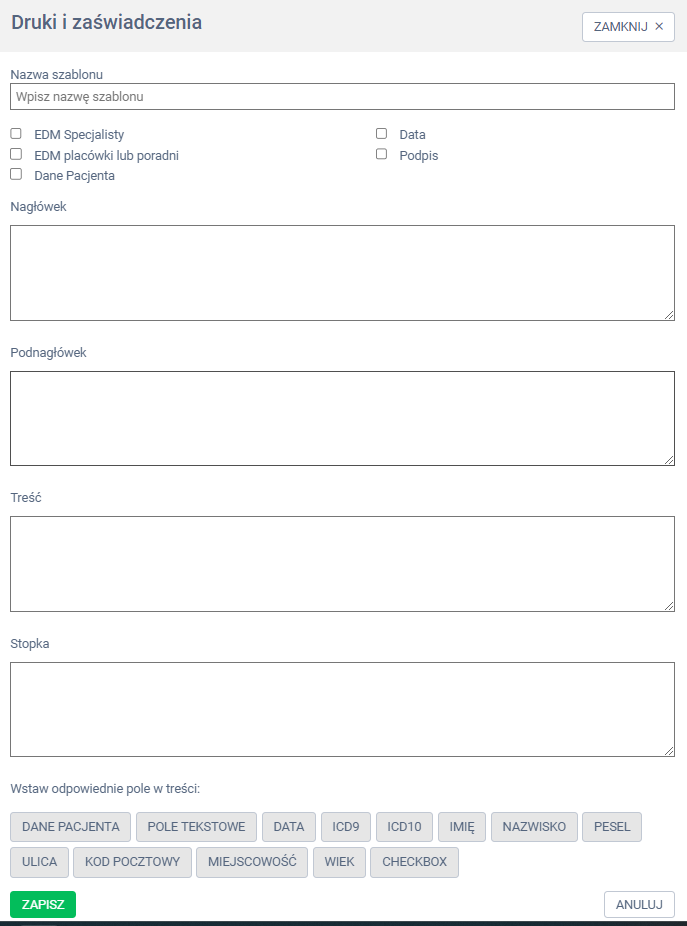 Druki i zaświadczenia

ZAMKNIJ ×

Nazwa szablonu

Wpisz nazwę szablonu

EDM Specjalisty
EDM placówki lub poradni
Dane Pacjenta

Data
Podpis

Nagłówek

Podnagłówek

Treść

Stopka

Wstaw odpowiednie pole w treści:

DANE PACJENTA POLE TEKSTOWE DATA ICD9 ICD10 IMIĘ NAZWISKO PESEL ULICA KOD POCZTOWY MIEJSCOWOŚĆ WIEK CHECKBOX

ZAPISZ

ANULUJ